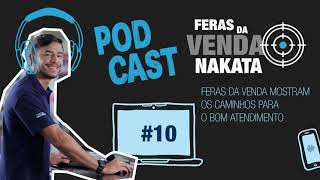 POD CAST

FERAS DA VENDA NAKATA

FERAS DA VENDA MOSTRAM OS CAMINHOS PARA O BOM ATENDIMENTO

#10